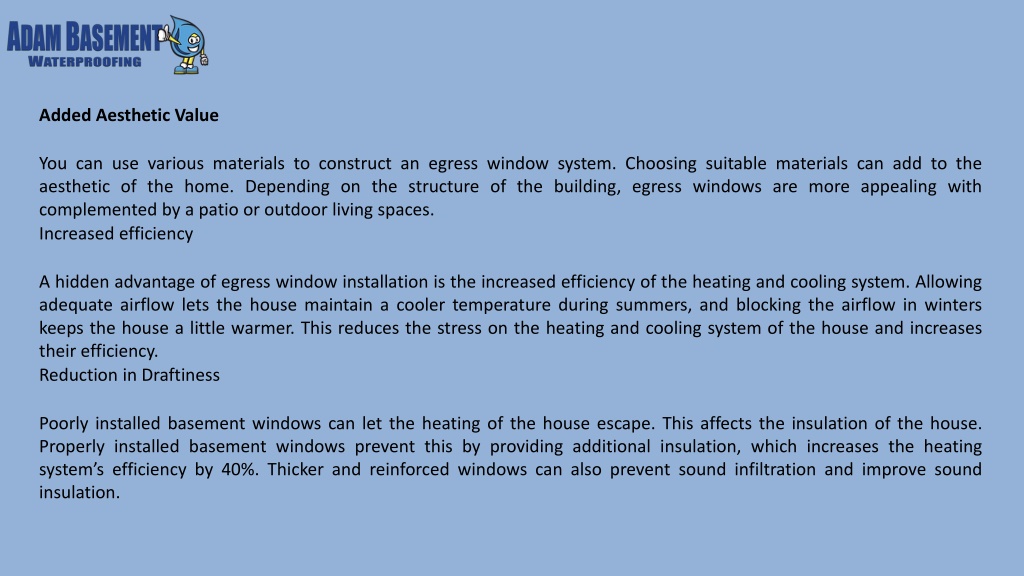 ADAM BASEMENT
WATERPROOFING

Added Aesthetic Value

You can use various materials to construct an egress window system. Choosing suitable materials can add to the aesthetic of the home. Depending on the structure of the building, egress windows are more appealing with complemented by a patio or outdoor living spaces.
Increased efficiency

A hidden advantage of egress window installation is the increased efficiency of the heating and cooling system. Allowing adequate airflow lets the house maintain a cooler temperature during summers, and blocking the airflow in winters keeps the house a little warmer. This reduces the stress on the heating and cooling system of the house and increases their efficiency.
Reduction in Draftiness

Poorly installed basement windows can let the heating of the house escape. This affects the insulation of the house. Properly installed basement windows prevent this by providing additional insulation, which increases the heating system's efficiency by 40%. Thicker and reinforced windows can also prevent sound infiltration and improve sound insulation.